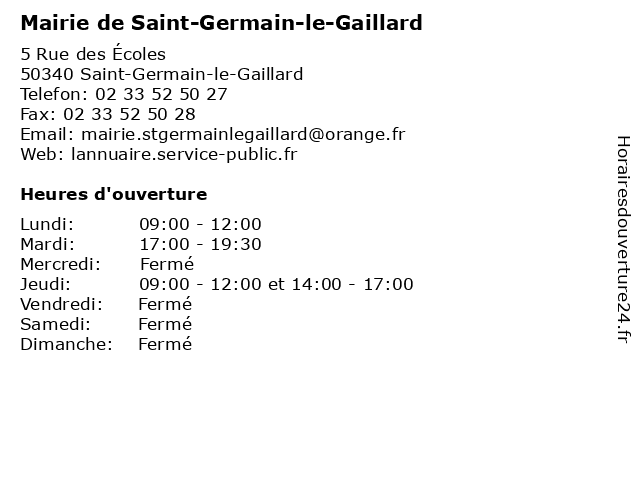 Mairie de Saint-Germain-le-Gaillard

5 Rue des Écoles
50340 Saint-Germain-le-Gaillard
Telefon: 02 33 52 50 27
Fax: 02 33 52 50 28
Email: mairie.stgermainlegaillard@orange.fr
Web: lannuaire.service-public.fr

Heures d'ouverture

Lundi: 09:00 - 12:00
Mardi: 17:00 - 19:30
Mercredi: Fermé
Jeudi: 09:00 - 12:00 et 14:00 - 17:00
Vendredi: Fermé
Samedi: Fermé
Dimanche: Fermé

Horairesdouverture24.fr